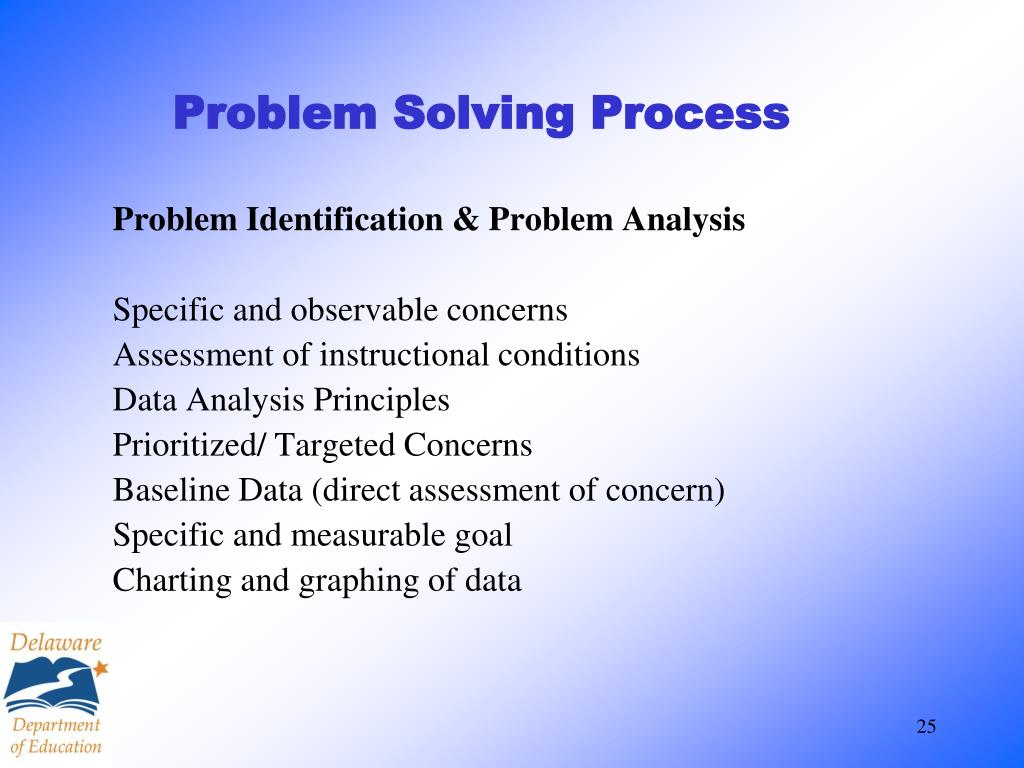 Problem Solving Process

Problem Identification & Problem Analysis

Specific and observable concerns
Assessment of instructional conditions
Data Analysis Principles
Prioritized/ Targeted Concerns
Baseline Data (direct assessment of concern)
Specific and measurable goal
Charting and graphing of data

Delaware
Department
of Education

25